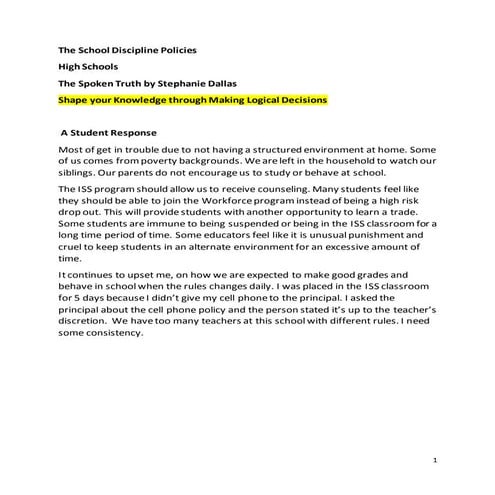 The School Discipline Policies

High Schools

The Spoken Truth by Stephanie Dallas

Shape your Knowledge through Making Logical Decisions

A Student Response

Most of get in trouble due to not having a structured environment at home. Some of us comes from poverty backgrounds. We are left in the household to watch our siblings. Our parents do not encourage us to study or behave at school.

The ISS program should allow us to receive counseling. Many students feel like they should be able to join the Workforce program instead of being a high risk drop out. This will provide students with another opportunity to learn a trade. Some students are immune to being suspended or being in the ISS classroom for a long time period of time. Some educators feel like it is unusual punishment and cruel to keep students in an alternate environment for an excessive amount of time.

It continues to upset me, on how we are expected to make good grades and behave in school when the rules changes daily. I was placed in the ISS classroom for 5 days because I didn't give my cell phone to the principal. I asked the principal about the cell phone policy and the person stated it's up to the teacher's discretion. We have too many teachers at this school with different rules. I need some consistency.

1